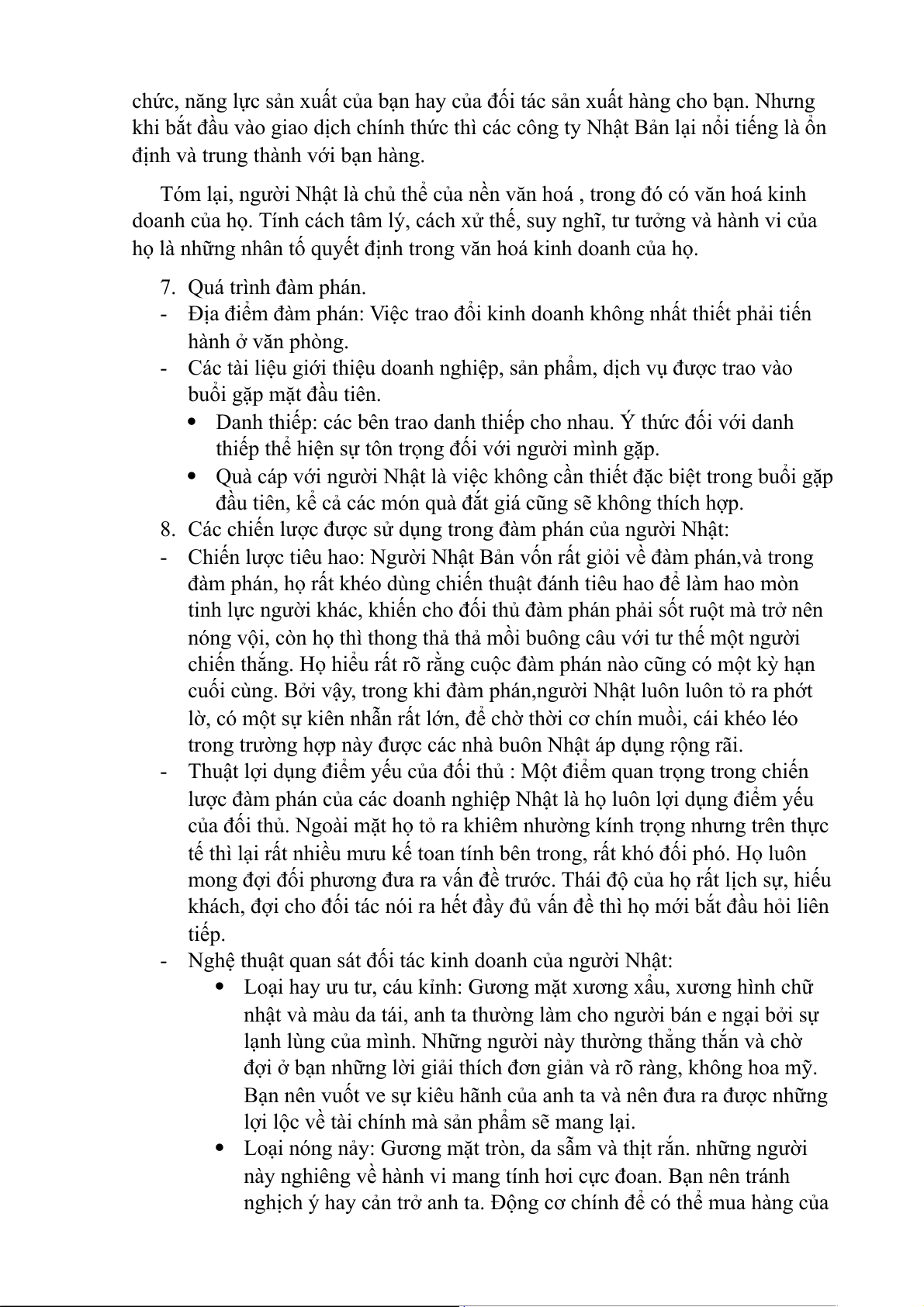 chức, năng lực sản xuất của bạn hay của đối tác sản xuất hàng cho bạn. Nhưng khi bắt đầu vào giao dịch chính thức thì các công ty Nhật Bản lại nổi tiếng là ổn định và trung thành với bạn hàng.

Tóm lại, người Nhật là chủ thể của nền văn hoá , trong đó có văn hoá kinh doanh của họ. Tính cách tâm lý, cách xử thế, suy nghĩ, tư tưởng và hành vi của họ là những nhân tố quyết định trong văn hoá kinh doanh của họ.

7. Quá trình đàm phán.
- Địa điểm đàm phán: Việc trao đổi kinh doanh không nhất thiết phải tiến hành ở văn phòng.
- Các tài liệu giới thiệu doanh nghiệp, sản phẩm, dịch vụ được trao vào buổi gặp mặt đầu tiên.
  • Danh thiếp: các bên trao danh thiếp cho nhau. Ý thức đối với danh thiếp thể hiện sự tôn trọng đối với người mình gặp.
  • Quà cáp với người Nhật là việc không cần thiết đặc biệt trong buổi gặp đầu tiên, kể cả các món quà đắt giá cũng sẽ không thích hợp.
8. Các chiến lược được sử dụng trong đàm phán của người Nhật:
- Chiến lược tiêu hao: Người Nhật Bản vốn rất giỏi về đàm phán,và trong đàm phán, họ rất khéo dùng chiến thuật đánh tiêu hao để làm hao mòn tinh lực người khác, khiến cho đối thủ đàm phán phải sốt ruột mà trở nên nóng vội, còn họ thì thong thả thả mồi buông câu với tư thế một người chiến thắng. Họ hiểu rất rõ rằng cuộc đàm phán nào cũng có một kỳ hạn cuối cùng. Bởi vậy, trong khi đàm phán,người Nhật luôn luôn tỏ ra phớt lờ, có một sự kiên nhẫn rất lớn, để chờ thời cơ chín muồi, cái khéo léo trong trường hợp này được các nhà buôn Nhật áp dụng rộng rãi.
- Thuật lợi dụng điểm yếu của đối thủ : Một điểm quan trọng trong chiến lược đàm phán của các doanh nghiệp Nhật là họ luôn lợi dụng điểm yếu của đối thủ. Ngoài mặt họ tỏ ra khiêm nhường kính trọng nhưng trên thực tế thì lại rất nhiều mưu kế toan tính bên trong, rất khó đối phó. Họ luôn mong đợi đối phương đưa ra vấn đề trước. Thái độ của họ rất lịch sự, hiếu khách, đợi cho đối tác nói ra hết đầy đủ vấn đề thì họ mới bắt đầu hỏi liên tiếp.
- Nghệ thuật quan sát đối tác kinh doanh của người Nhật:
  • Loại hay ưu tư, cáu kỉnh: Gương mặt xương xẩu, xương hình chữ nhật và màu da tái, anh ta thường làm cho người bán e ngại bởi sự lạnh lùng của mình. Những người này thường thẳng thắn và chờ đợi ở bạn những lời giải thích đơn giản và rõ ràng, không hoa mỹ. Bạn nên vuốt ve sự kiêu hãnh của anh ta và nên đưa ra được những lợi lộc về tài chính mà sản phẩm sẽ mang lại.
  • Loại nóng nảy: Gương mặt tròn, da sẫm và thịt rắn. những người này nghiêng về hành vi mang tính hơi cực đoan. Bạn nên tránh nghịch ý hay cản trở anh ta. Động cơ chính để có thể mua hàng của